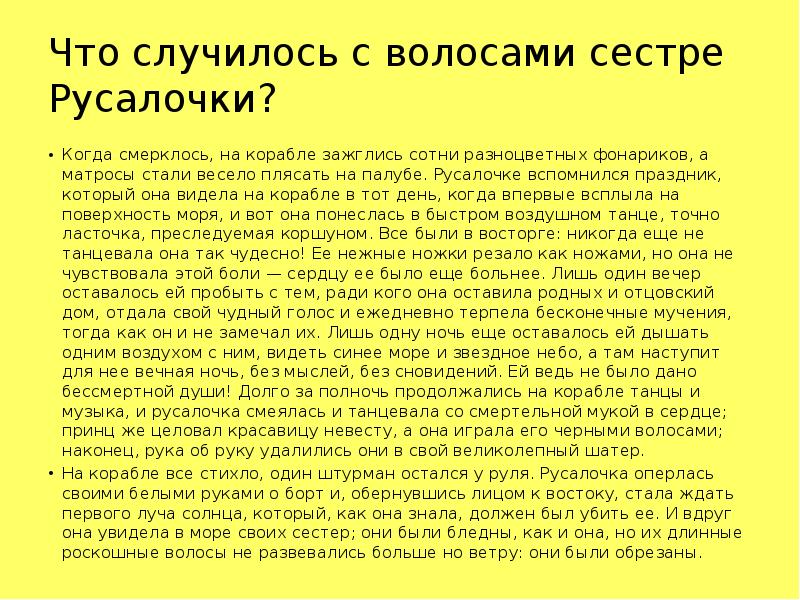 Что случилось с волосами сестре Русалочки?

• Когда смерклось, на корабле зажглись сотни разноцветных фонариков, а матросы стали весело плясать на палубе. Русалочке вспомнился праздник, который она видела на корабле в тот день, когда впервые всплыла на поверхность моря, и вот она понеслась в быстром воздушном танце, точно ласточка, преследуемая коршуном. Все были в восторге: никогда еще не танцевала она так чудесно! Ее нежные ножки резало как ножами, но она не чувствовала этой боли — сердцу ее было еще больнее. Лишь один вечер оставалось ей пробыть с тем, ради кого она оставила родных и отцовский дом, отдала свой чудный голос и ежедневно терпела бесконечные мучения, тогда как он и не замечал их. Лишь одну ночь еще оставалось ей дышать одним воздухом с ним, видеть синее море и звездное небо, а там наступит для нее вечная ночь, без мыслей, без сновидений. Ей ведь не было дано бессмертной души! Долго за полночь продолжались на корабле танцы и музыка, и русалочка смеялась и танцевала со смертельной мукой в сердце; принц же целовал красавицу невесту, а она играла его черными волосами; наконец, рука об руку удалились они в свой великолепный шатер.

• На корабле все стихло, один штурман остался у руля. Русалочка оперлась своими белыми руками о борт и, обернувшись лицом к востоку, стала ждать первого луча солнца, который, как она знала, должен был убить ее. И вдруг она увидела в море своих сестер; они были бледны, как и она, но их длинные роскошные волосы не развевались больше но ветру: они были обрезаны.